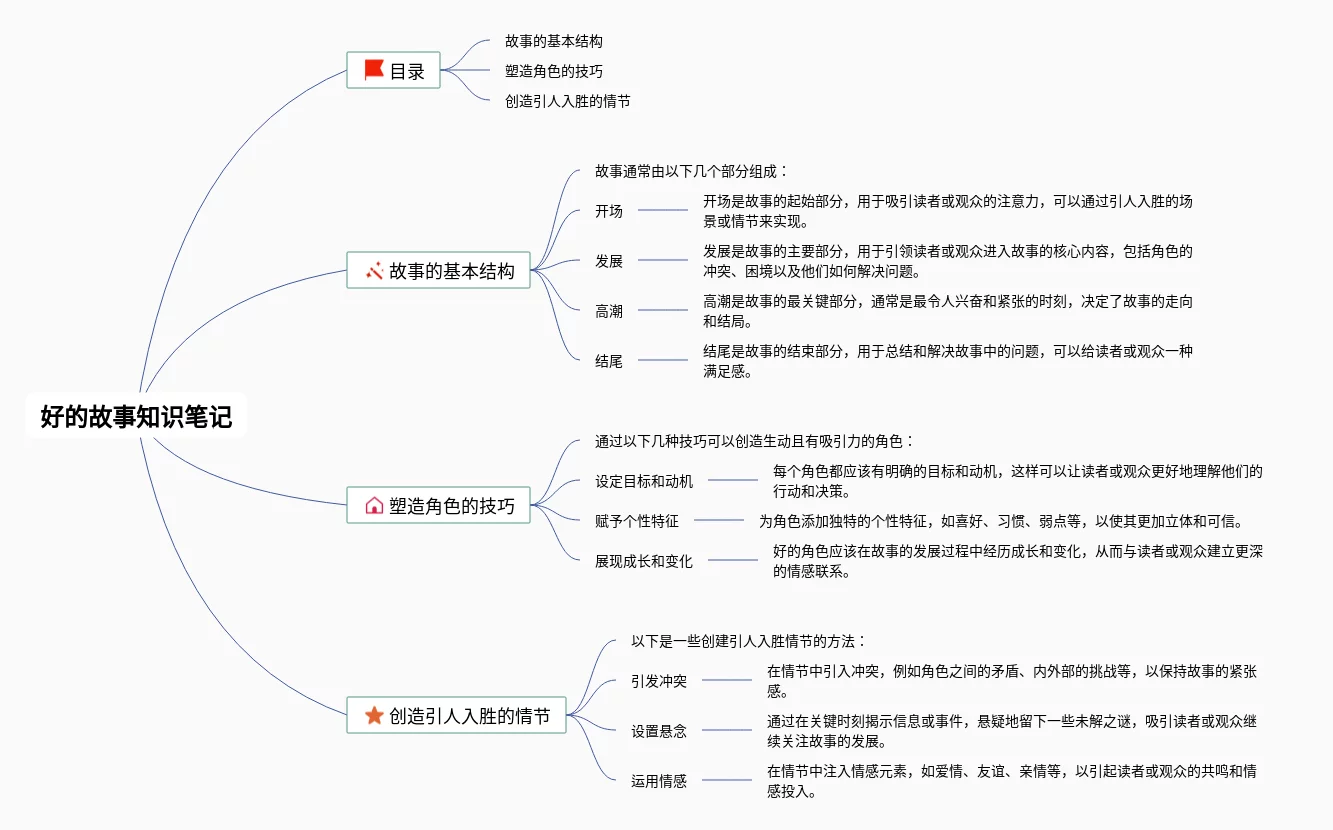 好的故事知识笔记

目录
故事的基本结构
塑造角色的技巧
创造引人入胜的情节

故事的基本结构
故事通常由以下几个部分组成：
开场
开场是故事的起始部分，用于吸引读者或观众的注意力，可以通过引人入胜的场景或情节来实现。
发展
发展是故事的主要部分，用于引领读者或观众进入故事的核心内容，包括角色的冲突、困境以及他们如何解决问题。
高潮
高潮是故事的最关键部分，通常是最令人兴奋和紧张的时刻，决定了故事的走向和结局。
结尾
结尾是故事的结束部分，用于总结和解决故事中的问题，可以给读者或观众一种满足感。

塑造角色的技巧
通过以下几种技巧可以创造生动且有吸引力的角色：
设定目标和动机
每个角色都应该有明确的目标和动机，这样可以让读者或观众更好地理解他们的行动和决策。
赋予个性特征
为角色添加独特的个性特征，如喜好、习惯、弱点等，以使其更加立体和可信。
展现成长和变化
好的角色应该在故事的发展过程中经历成长和变化，从而与读者或观众建立更深的情感联系。

创造引人入胜的情节
以下是一些创建引人入胜情节的方法：
引发冲突
在情节中引入冲突，例如角色之间的矛盾、内外部的挑战等，以保持故事的紧张感。
设置悬念
通过在关键时刻揭示信息或事件，悬疑地留下一些未解之谜，吸引读者或观众继续关注故事的发展。
运用情感
在情节中注入情感元素，如爱情、友谊、亲情等，以引起读者或观众的共鸣和情感投入。